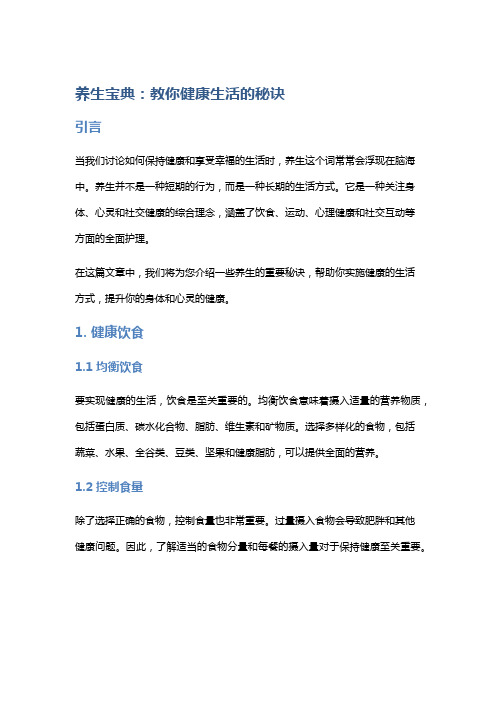 养生宝典：教你健康生活的秘诀

引言

当我们讨论如何保持健康和享受幸福的生活时，养生这个词常常会浮现在脑海中。养生并不是一种短期的行为，而是一种长期的生活方式。它是一种关注身体、心灵和社交健康的综合理念，涵盖了饮食、运动、心理健康和社交互动等方面的全面护理。

在这篇文章中，我们将为您介绍一些养生的重要秘诀，帮助你实施健康的生活方式，提升你的身体和心灵的健康。

1. 健康饮食

1.1 均衡饮食

要实现健康的生活，饮食是至关重要的。均衡饮食意味着摄入适量的营养物质，包括蛋白质、碳水化合物、脂肪、维生素和矿物质。选择多样化的食物，包括蔬菜、水果、全谷类、豆类、坚果和健康脂肪，可以提供全面的营养。

1.2 控制食量

除了选择正确的食物，控制食量也非常重要。过量摄入食物会导致肥胖和其他健康问题。因此，了解适当的食物分量和每餐的摄入量对于保持健康至关重要。